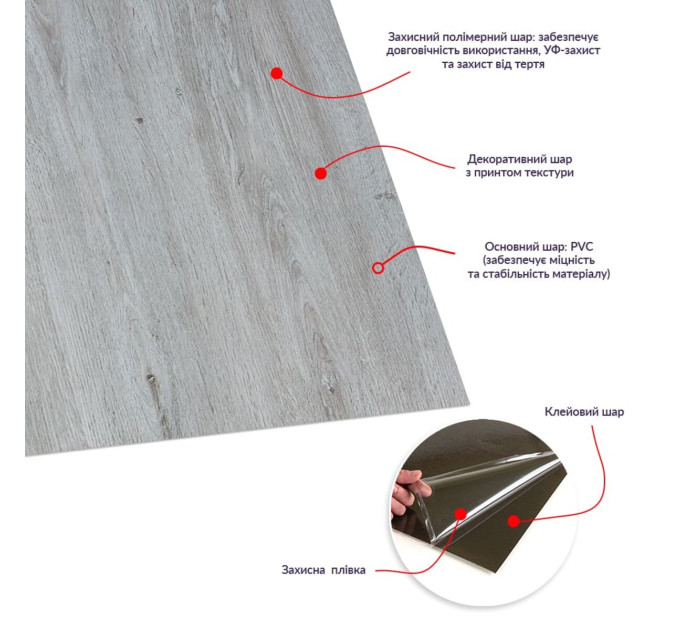 Захисний полімерний шар: забезпечує довговічність використання, УФ-захист та захист від тертя

Декоративний шар з принтом текстури

Основний шар: PVC (забезпечує міцність та стабільність матеріалу)

Клейовий шар

Захисна плівка